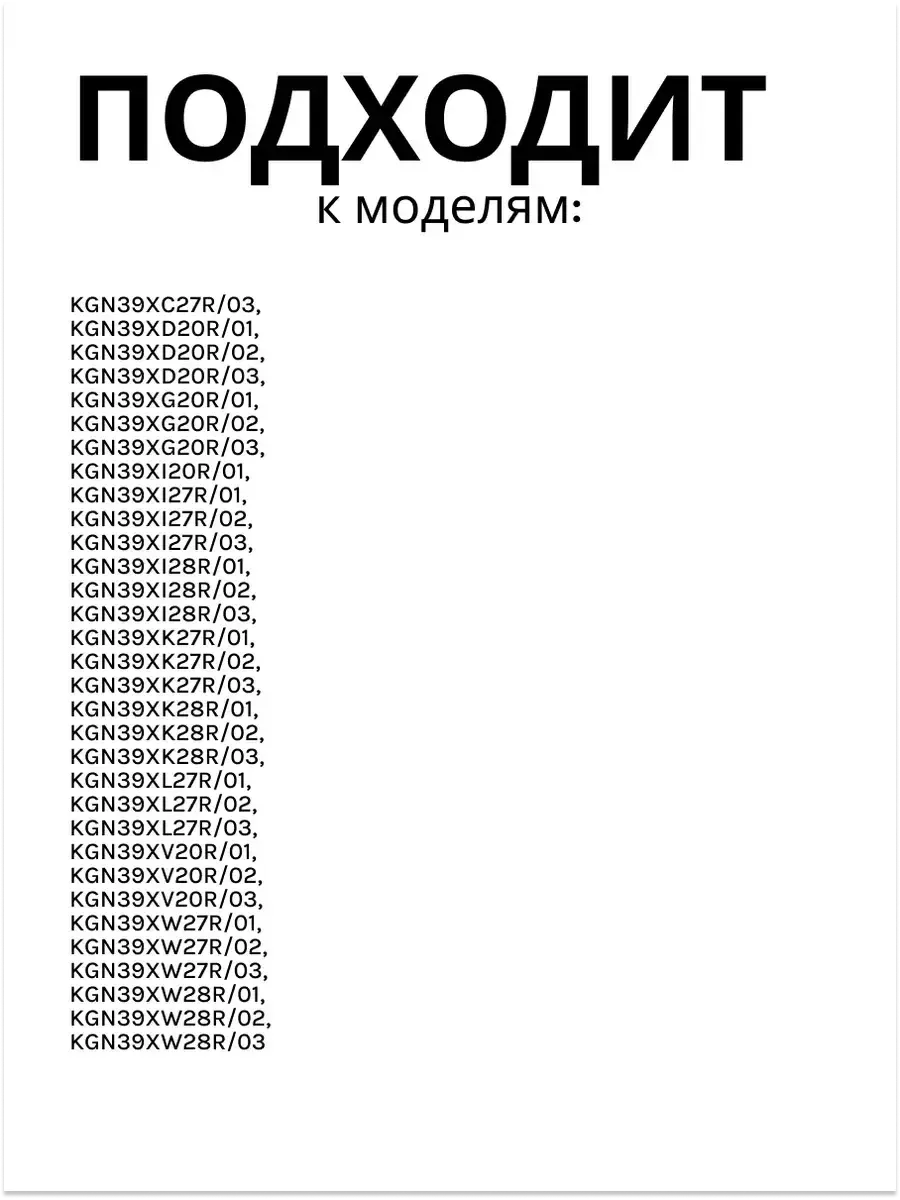 ПОДХОДИТ
к моделям:

KGN39XC27R/03,
KGN39XD20R/01,
KGN39XD20R/02,
KGN39XD20R/03,
KGN39XG20R/01,
KGN39XG20R/02,
KGN39XG20R/03,
KGN39XI20R/01,
KGN39XI27R/01,
KGN39XI27R/02,
KGN39XI27R/03,
KGN39XI28R/01,
KGN39XI28R/02,
KGN39XI28R/03,
KGN39XK27R/01,
KGN39XK27R/02,
KGN39XK27R/03,
KGN39XK28R/01,
KGN39XK28R/02,
KGN39XK28R/03,
KGN39XL27R/01,
KGN39XL27R/02,
KGN39XL27R/03,
KGN39XV20R/01,
KGN39XV20R/02,
KGN39XV20R/03,
KGN39XW27R/01,
KGN39XW27R/02,
KGN39XW27R/03,
KGN39XW28R/01,
KGN39XW28R/02,
KGN39XW28R/03